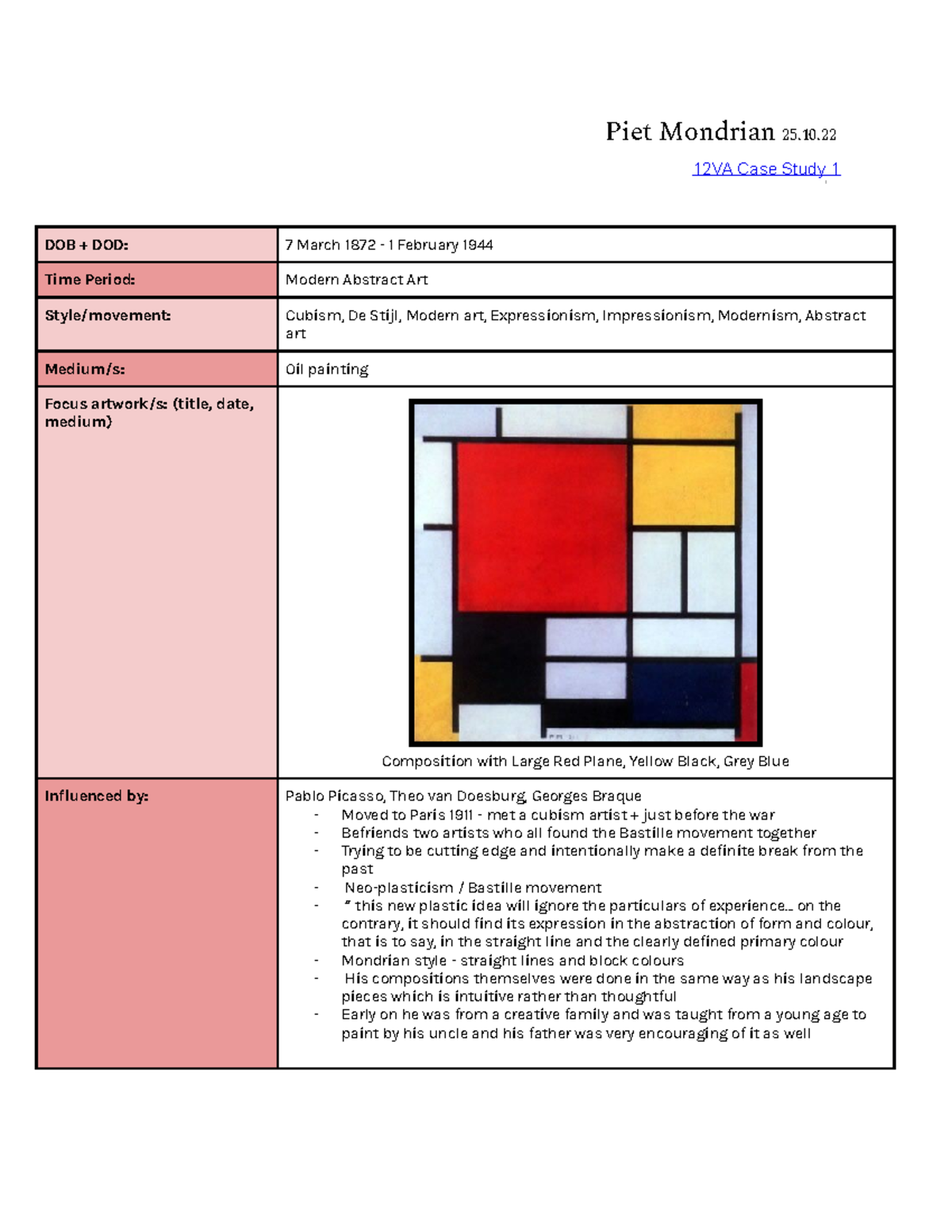 Piet Mondrian 25.10.22

12VA Case Study 1

| DOB + DOD: | 7 March 1872 - 1 February 1944 |
|---|---|
| Time Period: | Modern Abstract Art |
| Style/movement: | Cubism, De Stijl, Modern art, Expressionism, Impressionism, Modernism, Abstract art |
| Medium/s: | Oil painting |
| Focus artwork/s: (title, date, medium) | Composition with Large Red Plane, Yellow Black, Grey Blue |
| Influenced by: | Pablo Picasso, Theo van Doesburg, Georges Braque<br>- Moved to Paris 1911 - met a cubism artist + just before the war<br>- Befriends two artists who all found the Bastille movement together<br>- Trying to be cutting edge and intentionally make a definite break from the past<br>- Neo-plasticism / Bastille movement<br>- " this new plastic idea will ignore the particulars of experience… on the contrary, it should find its expression in the abstraction of form and colour, that is to say, in the straight line and the clearly defined primary colour<br>- Mondrian style - straight lines and block colours<br>- His compositions themselves were done in the same way as his landscape pieces which is intuitive rather than thoughtful<br>- Early on he was from a creative family and was taught from a young age to paint by his uncle and his father was very encouraging of it as well |